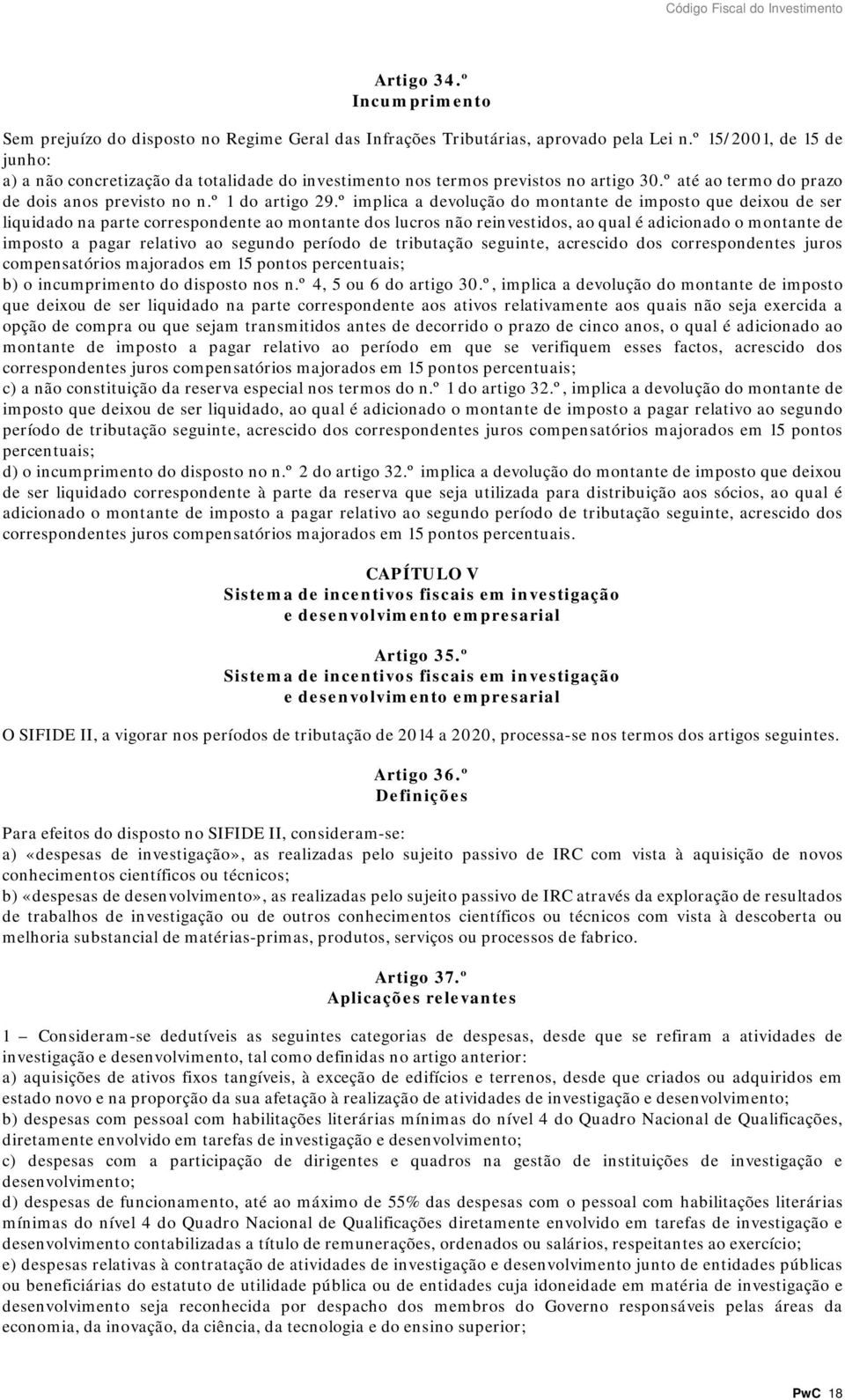 Código Fiscal do Investimento

Artigo 34.º
Incumprimento

Sem prejuízo do disposto no Regime Geral das Infrações Tributárias, aprovado pela Lei n.º 15/2001, de 15 de junho:
a) a não concretização da totalidade do investimento nos termos previstos no artigo 30.º até ao termo do prazo de dois anos previsto no n.º 1 do artigo 29.º implica a devolução do montante de imposto que deixou de ser liquidado na parte correspondente ao montante dos lucros não reinvestidos, ao qual é adicionado o montante de imposto a pagar relativo ao segundo período de tributação seguinte, acrescido dos correspondentes juros compensatórios majorados em 15 pontos percentuais;
b) o incumprimento do disposto nos n.º 4, 5 ou 6 do artigo 30.º, implica a devolução do montante de imposto que deixou de ser liquidado na parte correspondente aos ativos relativamente aos quais não seja exercida a opção de compra ou que sejam transmitidos antes de decorrido o prazo de cinco anos, o qual é adicionado ao montante de imposto a pagar relativo ao período em que se verifiquem esses factos, acrescido dos correspondentes juros compensatórios majorados em 15 pontos percentuais;
c) a não constituição da reserva especial nos termos do n.º 1 do artigo 32.º, implica a devolução do montante de imposto que deixou de ser liquidado, ao qual é adicionado o montante de imposto a pagar relativo ao segundo período de tributação seguinte, acrescido dos correspondentes juros compensatórios majorados em 15 pontos percentuais;
d) o incumprimento do disposto no n.º 2 do artigo 32.º implica a devolução do montante de imposto que deixou de ser liquidado correspondente à parte da reserva que seja utilizada para distribuição aos sócios, ao qual é adicionado o montante de imposto a pagar relativo ao segundo período de tributação seguinte, acrescido dos correspondentes juros compensatórios majorados em 15 pontos percentuais.

CAPÍTULO V
Sistema de incentivos fiscais em investigação e desenvolvimento empresarial

Artigo 35.º
Sistema de incentivos fiscais em investigação e desenvolvimento empresarial

O SIFIDE II, a vigorar nos períodos de tributação de 2014 a 2020, processa-se nos termos dos artigos seguintes.

Artigo 36.º
Definições

Para efeitos do disposto no SIFIDE II, consideram-se:
a) «despesas de investigação», as realizadas pelo sujeito passivo de IRC com vista à aquisição de novos conhecimentos científicos ou técnicos;
b) «despesas de desenvolvimento», as realizadas pelo sujeito passivo de IRC através da exploração de resultados de trabalhos de investigação ou de outros conhecimentos científicos ou técnicos com vista à descoberta ou melhoria substancial de matérias-primas, produtos, serviços ou processos de fabrico.

Artigo 37.º
Aplicações relevantes

1 – Consideram-se dedutíveis as seguintes categorias de despesas, desde que se refiram a atividades de investigação e desenvolvimento, tal como definidas no artigo anterior:
a) aquisições de ativos fixos tangíveis, à exceção de edifícios e terrenos, desde que criados ou adquiridos em estado novo e na proporção da sua afetação à realização de atividades de investigação e desenvolvimento;
b) despesas com pessoal com habilitações literárias mínimas do nível 4 do Quadro Nacional de Qualificações, diretamente envolvido em tarefas de investigação e desenvolvimento;
c) despesas com a participação de dirigentes e quadros na gestão de instituições de investigação e desenvolvimento;
d) despesas de funcionamento, até ao máximo de 55% das despesas com o pessoal com habilitações literárias mínimas do nível 4 do Quadro Nacional de Qualificações diretamente envolvido em tarefas de investigação e desenvolvimento contabilizadas a título de remunerações, ordenados ou salários, respeitantes ao exercício;
e) despesas relativas à contratação de atividades de investigação e desenvolvimento junto de entidades públicas ou beneficiárias do estatuto de utilidade pública ou de entidades cuja idoneidade em matéria de investigação e desenvolvimento seja reconhecida por despacho dos membros do Governo responsáveis pelas áreas da economia, da inovação, da ciência, da tecnologia e do ensino superior;

PwC 18